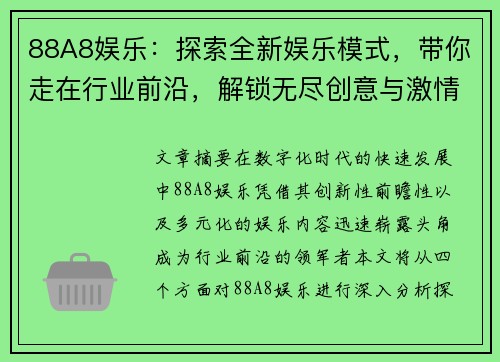 88A8娱乐：探索全新娱乐模式，带你走在行业前沿，解锁无尽创意与激情

文章摘要在数字化时代的快速发展中88A8娱乐凭借其创新性前瞻性以及多元化的娱乐内容迅速崭露头角成为行业前沿的领军者本文将从四个方面对88A8娱乐进行深入分析探